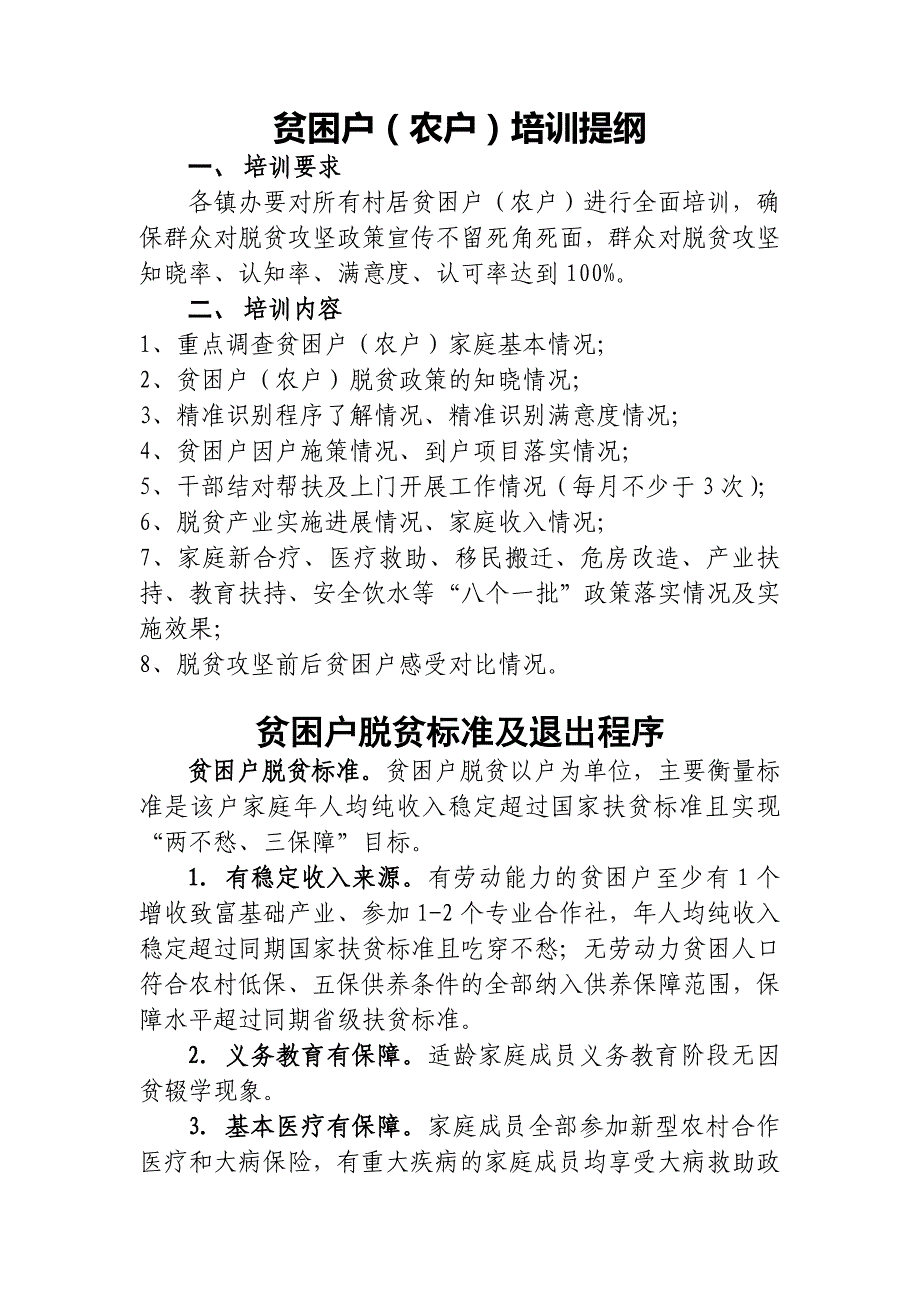 贫困户（农户）培训提纲

一、培训要求

各镇办要对所有村居贫困户（农户）进行全面培训，确保群众对脱贫攻坚政策宣传不留死角死面，群众对脱贫攻坚知晓率、认知率、满意度、认可率达到100%。

二、培训内容

1、重点调查贫困户（农户）家庭基本情况；
2、贫困户（农户）脱贫政策的知晓情况；
3、精准识别程序了解情况、精准识别满意度情况；
4、贫困户因户施策情况、到户项目落实情况；
5、干部结对帮扶及上门开展工作情况（每月不少于3次）；
6、脱贫产业实施进展情况、家庭收入情况；
7、家庭新合疗、医疗救助、移民搬迁、危房改造、产业扶持、教育扶持、安全饮水等“八个一批”政策落实情况及实施效果；
8、脱贫攻坚前后贫困户感受对比情况。

贫困户脱贫标准及退出程序

贫困户脱贫标准。贫困户脱贫以户为单位，主要衡量标准是该户家庭年人均纯收入稳定超过国家扶贫标准且实现“两不愁、三保障”目标。

1. 有稳定收入来源。有劳动能力的贫困户至少有1个增收致富基础产业、参加1-2个专业合作社，年人均纯收入稳定超过同期国家扶贫标准且吃穿不愁；无劳动力贫困人口符合农村低保、五保供养条件的全部纳入供养保障范围，保障水平超过同期省级扶贫标准。

2. 义务教育有保障。适龄家庭成员义务教育阶段无因贫辍学现象。

3. 基本医疗有保障。家庭成员全部参加新型农村合作医疗和大病保险，有重大疾病的家庭成员均享受大病救助政